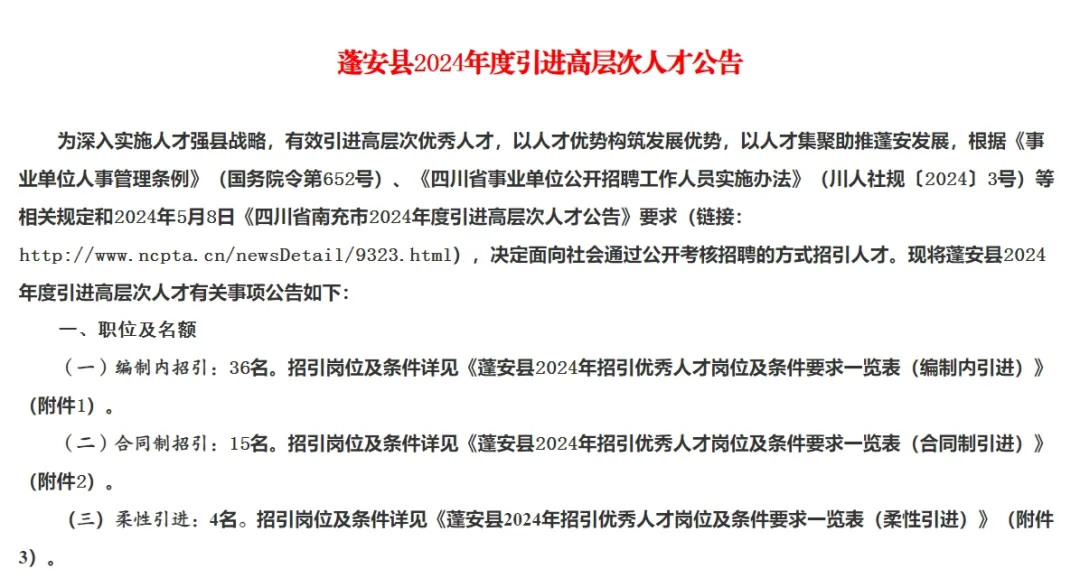 蓬安县2024年度引进高层次人才公告

为深入实施人才强县战略，有效引进高层次优秀人才，以人才优势构筑发展优势，以人才集聚助推蓬安发展，根据《事业单位人事管理条例》（国务院令第652号）、《四川省事业单位公开招聘工作人员实施办法》（川人社规〔2024〕3号）等相关规定和2024年5月8日《四川省南充市2024年度引进高层次人才公告》要求（链接：http://www.ncpta.cn/newsDetail/9323.html），决定面向社会通过公开考核招聘的方式招引人才。现将蓬安县2024年度引进高层次人才有关事项公告如下：

一、职位及名额

（一）编制内招引：36名。招引岗位及条件详见《蓬安县2024年招引优秀人才岗位及条件要求一览表（编制内引进）》（附件1）。

（二）合同制招引：15名。招引岗位及条件详见《蓬安县2024年招引优秀人才岗位及条件要求一览表（合同制引进）》（附件2）。

（三）柔性引进：4名。招引岗位及条件详见《蓬安县2024年招引优秀人才岗位及条件要求一览表（柔性引进）》（附件3）。